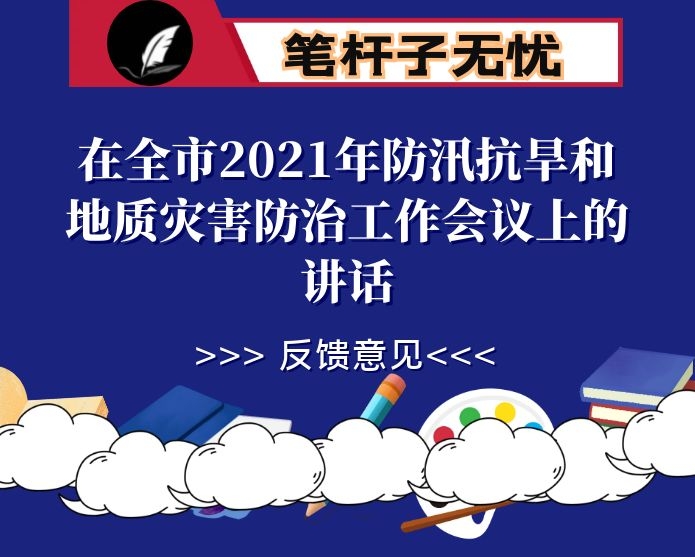 笔杆子无忧

在全市2021年防汛抗旱和地质灾害防治工作会议上的讲话

>>> 反馈意见<<<